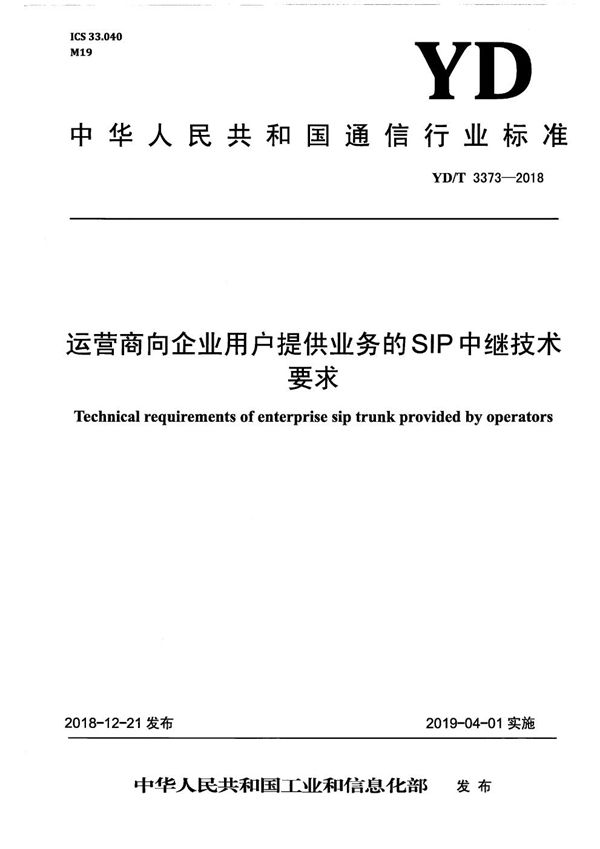 ICS 33.040
M19

YD

中华人民共和国通信行业标准

YD/T 3373—2018

运营商向企业用户提供业务的SIP中继技术要求

Technical requirements of enterprise sip trunk provided by operators

2018-12-21 发布

2019-04-01 实施

中华人民共和国工业和信息化部 发布